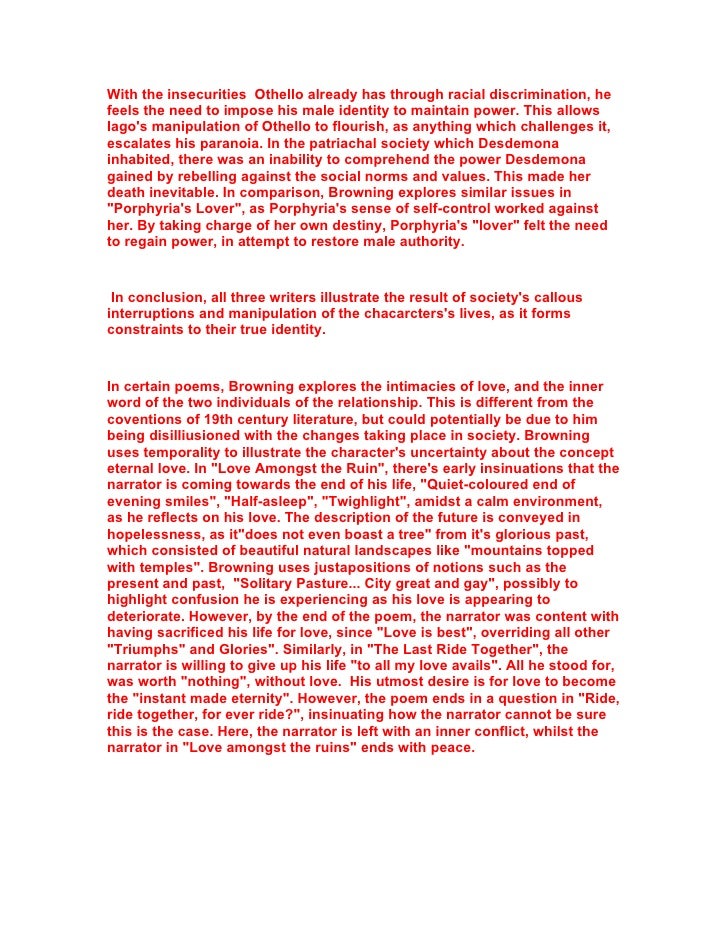 With the insecurities Othello already has through racial discrimination, he feels the need to impose his male identity to maintain power. This allows Iago's manipulation of Othello to flourish, as anything which challenges it, escalates his paranoia. In the patriachal society which Desdemona inhabited, there was an inability to comprehend the power Desdemona gained by rebelling against the social norms and values. This made her death inevitable. In comparison, Browning explores similar issues in "Porphyria's Lover", as Porphyria's sense of self-control worked against her. By taking charge of her own destiny, Porphyria's "lover" felt the need to regain power, in attempt to restore male authority.

In conclusion, all three writers illustrate the result of society's callous interruptions and manipulation of the chacarcters's lives, as it forms constraints to their true identity.

In certain poems, Browning explores the intimacies of love, and the inner word of the two individuals of the relationship. This is different from the coventions of 19th century literature, but could potentially be due to him being disilliusioned with the changes taking place in society. Browning uses temporality to illustrate the character's uncertainty about the concept eternal love. In "Love Amongst the Ruin", there's early insinuations that the narrator is coming towards the end of his life, "Quiet-coloured end of evening smiles", "Half-asleep", "Twighlight", amidst a calm environment, as he reflects on his love. The description of the future is conveyed in hopelessness, as it"does not even boast a tree" from it's glorious past, which consisted of beautiful natural landscapes like "mountains topped with temples". Browning uses justapositions of notions such as the present and past, "Solitary Pasture... City great and gay", possibly to highlight confusion he is experiencing as his love is appearing to deteriorate. However, by the end of the poem, the narrator was content with having sacrificed his life for love, since "Love is best", overriding all other "Triumphs" and Glories". Similarly, in "The Last Ride Together", the narrator is willing to give up his life "to all my love avails". All he stood for, was worth "nothing", without love. His utmost desire is for love to become the "instant made eternity". However, the poem ends in a question in "Ride, ride together, for ever ride?", insinuating how the narrator cannot be sure this is the case. Here, the narrator is left with an inner conflict, whilst the narrator in "Love amongst the ruins" ends with peace.